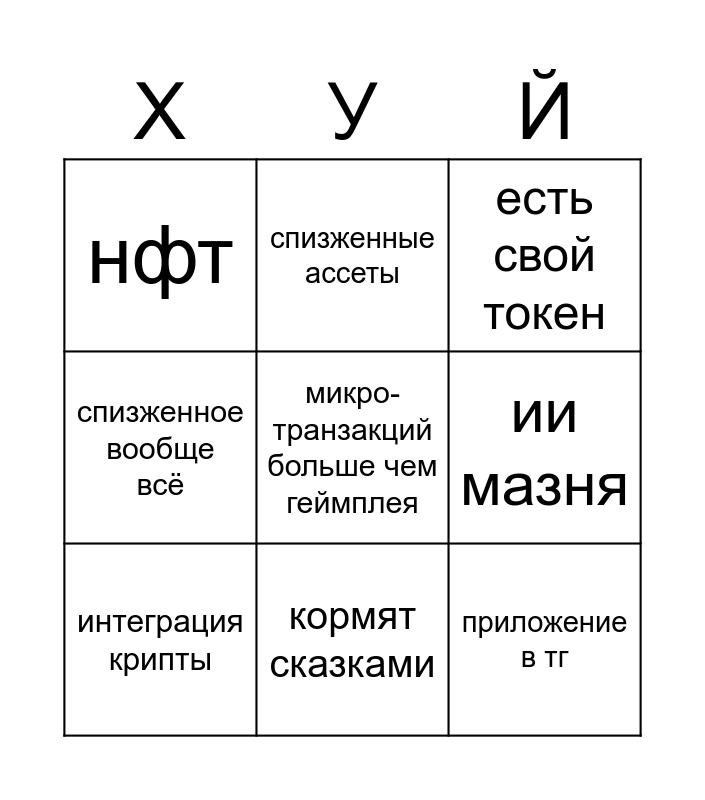 | Х | У | Й |
|---|---|---|
| нфт | спизженные ассеты | есть свой токен |
| спизженное вообще всё | микро-транзакций больше чем геймплея | ии мазня |
| интеграция крипты | кормят сказками | приложение в тг |